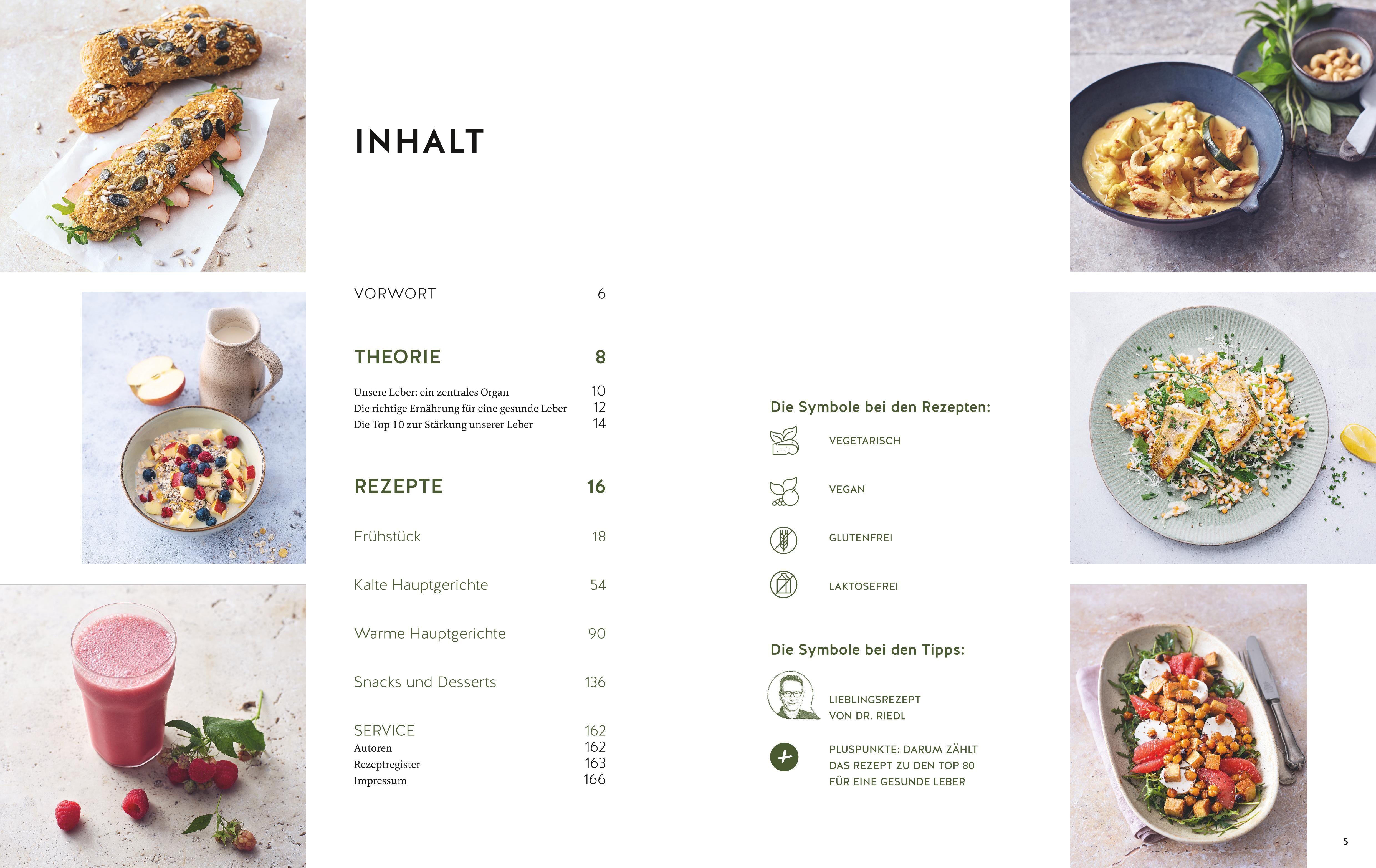 INHALT

VORWORT 6

THEORIE 8

Unsere Leber: ein zentrales Organ 10
Die richtige Ernährung für eine gesunde Leber 12
Die Top 10 zur Stärkung unserer Leber 14

REZEPTE 16

Frühstück 18

Kalte Hauptgerichte 54

Warme Hauptgerichte 90

Snacks und Desserts 136

SERVICE 162
Autoren 162
Rezeptregister 163
Impressum 166

Die Symbole bei den Rezepten:

VEGETARISCH

VEGAN

GLUTENFREI

LAKTOSEFREI

Die Symbole bei den Tipps:

LIEBLINGSREZEPT
VON DR. RIEDL

PLUSPUNKTE: DARUM ZÄHLT
DAS REZEPT ZU DEN TOP 80
FÜR EINE GESUNDE LEBER

5